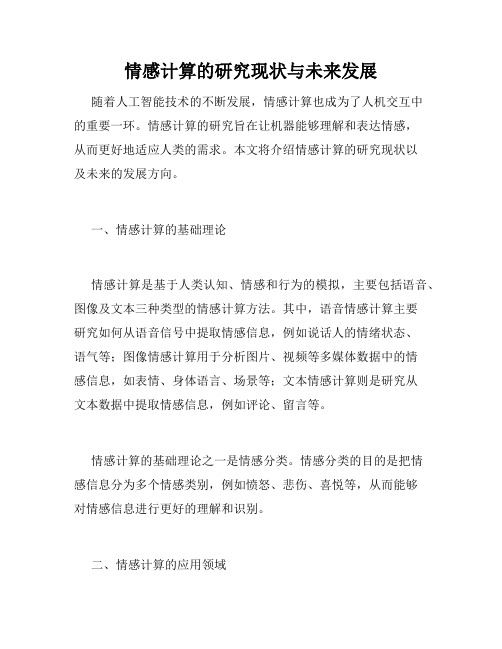 情感计算的研究现状与未来发展

随着人工智能技术的不断发展，情感计算也成为了人机交互中的重要一环。情感计算的研究旨在让机器能够理解和表达情感，从而更好地适应人类的需求。本文将介绍情感计算的研究现状以及未来的发展方向。

一、情感计算的基础理论

情感计算是基于人类认知、情感和行为的模拟，主要包括语音、图像及文本三种类型的情感计算方法。其中，语音情感计算主要研究如何从语音信号中提取情感信息，例如说话人的情绪状态、语气等；图像情感计算用于分析图片、视频等多媒体数据中的情感信息，如表情、身体语言、场景等；文本情感计算则是研究从文本数据中提取情感信息，例如评论、留言等。

情感计算的基础理论之一是情感分类。情感分类的目的是把情感信息分为多个情感类别，例如愤怒、悲伤、喜悦等，从而能够对情感信息进行更好的理解和识别。

二、情感计算的应用领域